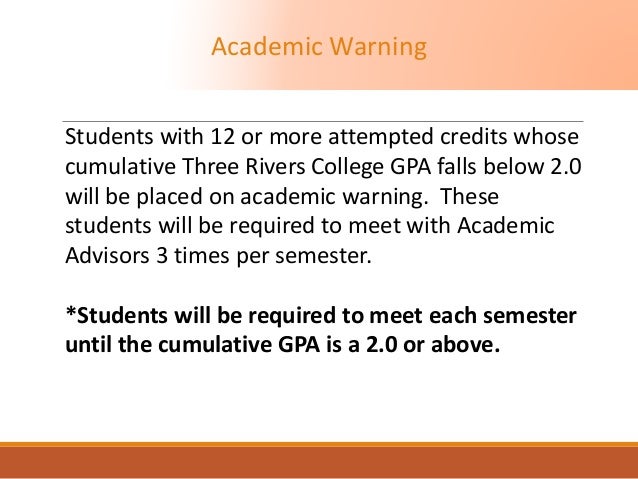 Academic Warning

Students with 12 or more attempted credits whose cumulative Three Rivers College GPA falls below 2.0 will be placed on academic warning. These students will be required to meet with Academic Advisors 3 times per semester.

*Students will be required to meet each semester until the cumulative GPA is a 2.0 or above.